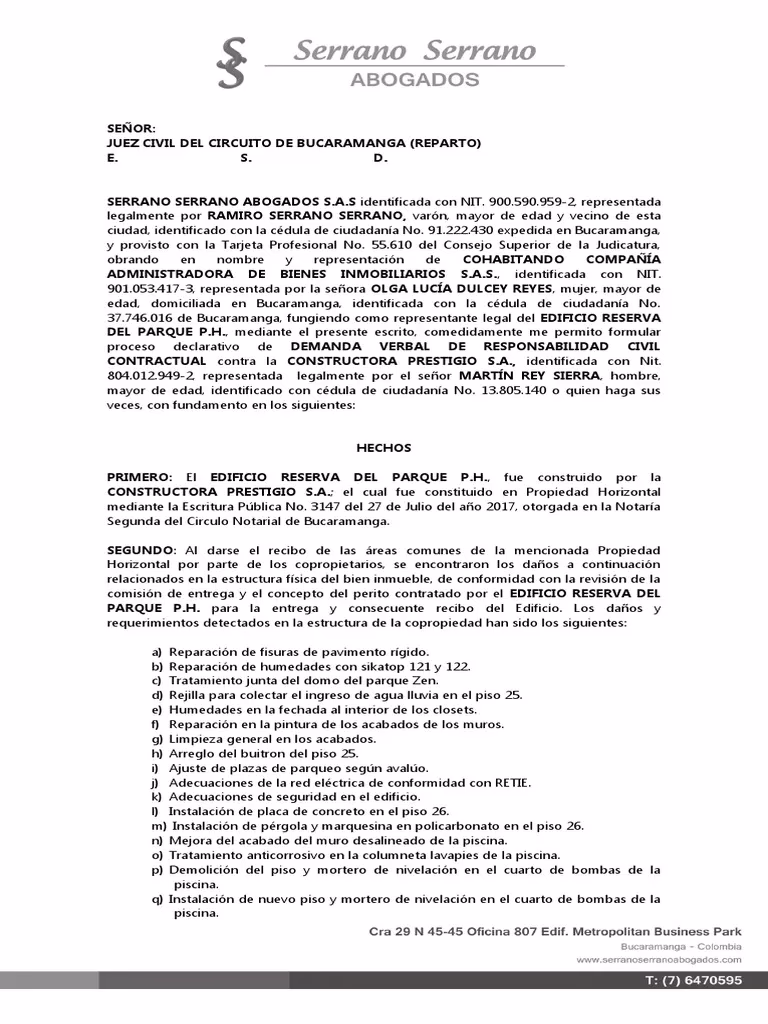 SS Serrano Serrano
ABOGADOS

SEÑOR:
JUEZ CIVIL DEL CIRCUITO DE BUCARAMANGA (REPARTO)
E. S. D.

SERRANO SERRANO ABOGADOS S.A.S identificada con NIT. 900.590.959-2, representada legalmente por RAMIRO SERRANO SERRANO, varón, mayor de edad y vecino de esta ciudad, identificado con la cédula de ciudadanía No. 91.222.430 expedida en Bucaramanga, y provisto con la Tarjeta Profesional No. 55.610 del Consejo Superior de la Judicatura, obrando en nombre y representación de COHABITANDO COMPAÑÍA ADMINISTRADORA DE BIENES INMOBILIARIOS S.A.S., identificada con NIT. 901.053.417-3, representada por la señora OLGA LUCÍA DULCEY REYES, mujer, mayor de edad, domiciliada en Bucaramanga, identificada con la cédula de ciudadanía No. 37.746.016 de Bucaramanga, fungiendo como representante legal del EDIFICIO RESERVA DEL PARQUE P.H., mediante el presente escrito, comedidamente me permito formular proceso declarativo de DEMANDA VERBAL DE RESPONSABILIDAD CIVIL CONTRACTUAL contra la CONSTRUCTORA PRESTIGIO S.A., identificada con Nit. 804.012.949-2, representada legalmente por el señor MARTÍN REY SIERRA, hombre, mayor de edad, identificado con cédula de ciudadanía No. 13.805.140 o quien haga sus veces, con fundamento en los siguientes:

HECHOS

PRIMERO: El EDIFICIO RESERVA DEL PARQUE P.H., fue construido por la CONSTRUCTORA PRESTIGIO S.A.; el cual fue constituido en Propiedad Horizontal mediante la Escritura Pública No. 3147 del 27 de Julio del año 2017, otorgada en la Notaría Segunda del Circulo Notarial de Bucaramanga.

SEGUNDO: Al darse el recibo de las áreas comunes de la mencionada Propiedad Horizontal por parte de los copropietarios, se encontraron los daños a continuación relacionados en la estructura física del bien inmueble, de conformidad con la revisión de la comisión de entrega y el concepto del perito contratado por el EDIFICIO RESERVA DEL PARQUE P.H. para la entrega y consecuente recibo del Edificio. Los daños y requerimientos detectados en la estructura de la copropiedad han sido los siguientes:

a) Reparación de fisuras de pavimento rígido.
b) Reparación de humedades con sikatop 121 y 122.
c) Tratamiento junta del domo del parque Zen.
d) Rejilla para colectar el ingreso de agua lluvia en el piso 25.
e) Humedades en la fechada al interior de los closets.
f) Reparación en la pintura de los acabados de los muros.
g) Limpieza general en los acabados.
h) Arreglo del buitron del piso 25.
i) Ajuste de plazas de parqueo según avalúo.
j) Adecuaciones de la red eléctrica de conformidad con RETIE.
k) Adecuaciones de seguridad en el edificio.
l) Instalación de placa de concreto en el piso 26.
m) Instalación de pérgola y marquesina en policarbonato en el piso 26.
n) Mejora del acabado del muro desalineado de la piscina.
o) Tratamiento anticorrosivo en la columneta lavapies de la piscina.
p) Demolición del piso y mortero de nivelación en el cuarto de bombas de la piscina.
q) Instalación de nuevo piso y mortero de nivelación en el cuarto de bombas de la piscina.

Cra 29 N 45-45 Oficina 807 Edif. Metropolitan Business Park
Bucaramanga - Colombia
www.serranoserranoabogados.com
T: (7) 6470595